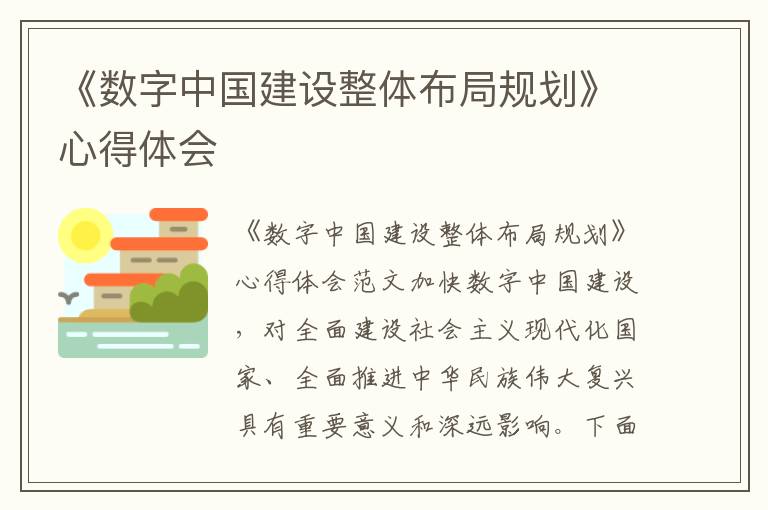 《数字中国建设整体布局规划》心得体会

《数字中国建设整体布局规划》心得体会范文加快数字中国建设，对全面建设社会主义现代化国家、全面推进中华民族伟大复兴具有重要意义和深远影响。下面